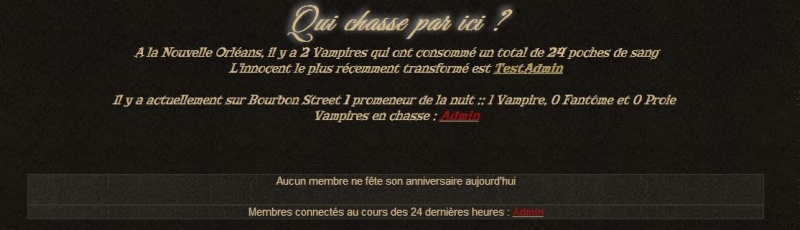 Qui chasse par ici ?

A la Nouvelle Orléans, il y a 2 Vampires qui ont consommé un total de 24 poches de sang
L'innocent le plus récemment transformé est TestAdmin

Il y a actuellement sur Bourbon Street 1 promeneur de la nuit :: 1 Vampire, 0 Fantôme et 0 Proie
Vampires en chasse : Admin

Aucun membre ne fête son anniversaire aujourd'hui

Membres connectés au cours des 24 dernières heures : Admin